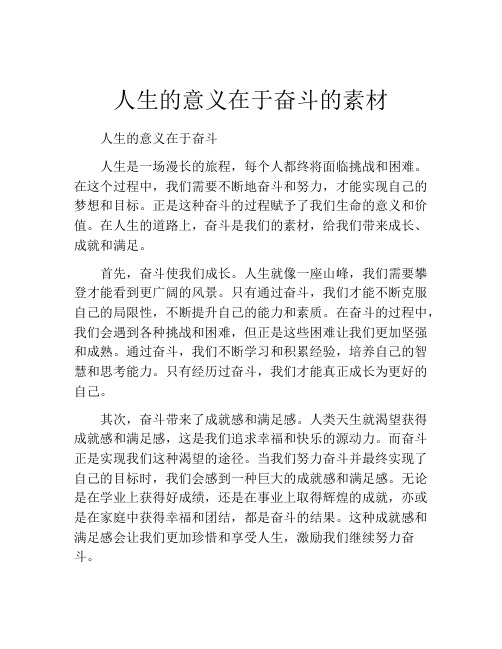 人生的意义在于奋斗的素材

人生的意义在于奋斗

人生是一场漫长的旅程，每个人都终将面临挑战和困难。在这个过程中，我们需要不断地奋斗和努力，才能实现自己的梦想和目标。正是这种奋斗的过程赋予了我们生命的意义和价值。在人生的道路上，奋斗是我们的素材，给我们带来成长、成就和满足。

首先，奋斗使我们成长。人生就像一座山峰，我们需要攀登才能看到更广阔的风景。只有通过奋斗，我们才能不断克服自己的局限性，不断提升自己的能力和素质。在奋斗的过程中，我们会遇到各种挑战和困难，但正是这些困难让我们更加坚强和成熟。通过奋斗，我们不断学习和积累经验，培养自己的智慧和思考能力。只有经历过奋斗，我们才能真正成长为更好的自己。

其次，奋斗带来了成就感和满足感。人类天生就渴望获得成就感和满足感，这是我们追求幸福和快乐的源动力。而奋斗正是实现我们这种渴望的途径。当我们努力奋斗并最终实现了自己的目标时，我们会感到一种巨大的成就感和满足感。无论是在学业上获得好成绩，还是在事业上取得辉煌的成就，亦或是在家庭中获得幸福和团结，都是奋斗的结果。这种成就感和满足感会让我们更加珍惜和享受人生，激励我们继续努力奋斗。